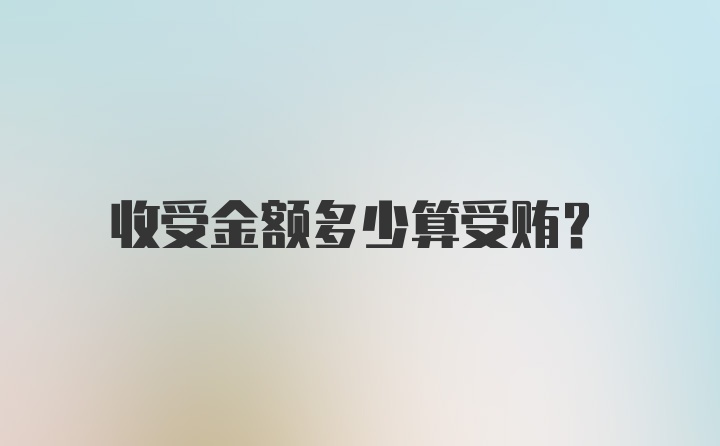 收受金额多少算受贿?